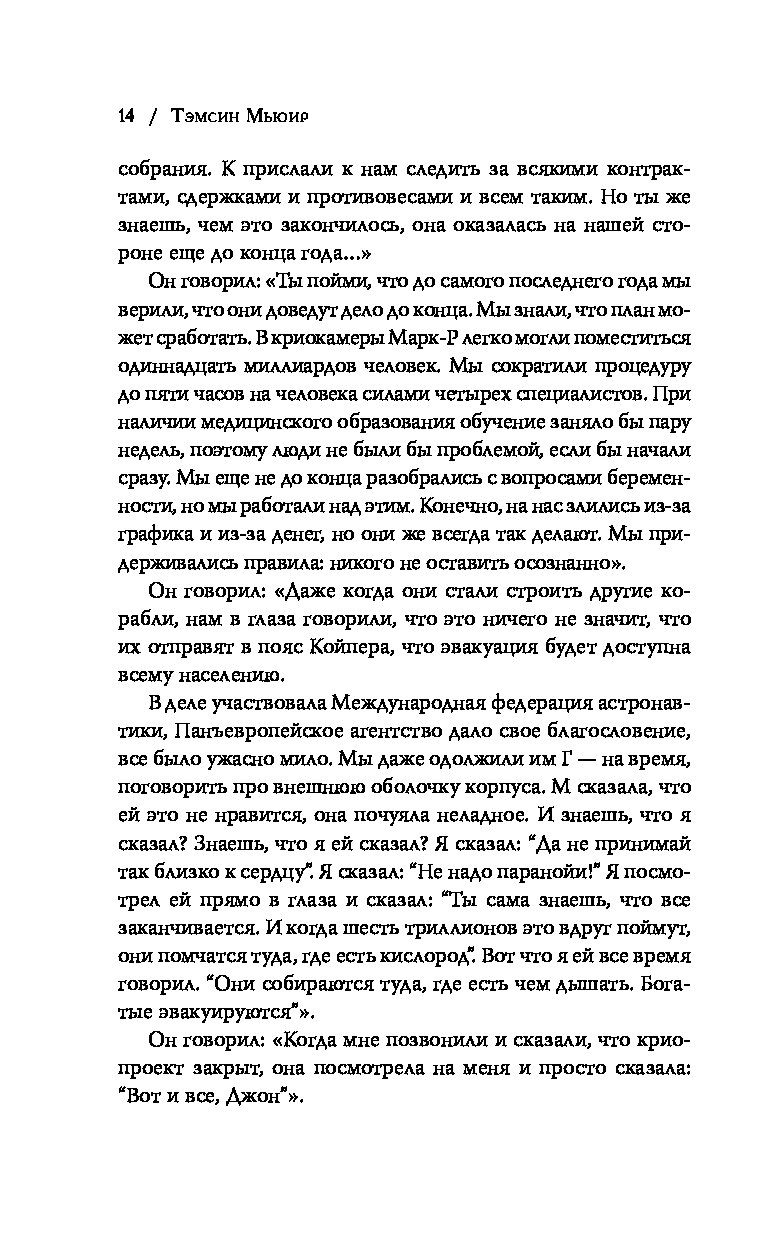 14 / Тэмсин Мьюир

собрания. К прислали к нам следить за всякими контрактами, сдержками и противовесами и всем таким. Но ты же знаешь, чем это закончилось, она оказалась на нашей стороне еще до конца года...»

Он говорил: «Ты пойми, что до самого последнего года мы верили, что они доведут дело до конца. Мы знали, что план может сработать. В криокамеры Марк-Р легко могли поместиться одиннадцать миллиардов человек. Мы сократили процедуру до пяти часов на человека силами четырех специалистов. При наличии медицинского образования обучение заняло бы пару недель, поэтому люди не были бы проблемой, если бы начали сразу. Мы еще не до конца разобрались с вопросами беременности, но мы работали над этим. Конечно, на нас злились из-за графика и из-за денег, но они же всегда так делают. Мы придерживались правила: никого не оставить осознанно».

Он говорил: «Даже когда они стали строить другие корабли, нам в глаза говорили, что это ничего не значит, что их отправят в пояс Койпера, что эвакуация будет доступна всему населению.

В деле участвовала Международная федерация астронавтики, Панъевропейское агентство дало свое благословение, все было ужасно мило. Мы даже одолжили им Г — на время, поговорить про внешнюю оболочку корпуса. М сказала, что ей это не нравится, она почуяла неладное. И знаешь, что я сказал? Знаешь, что я ей сказал? Я сказал: "Да не принимай так близко к сердцу". Я сказал: "Не надо паранойи!" Я посмотрел ей прямо в глаза и сказал: "Ты сама знаешь, что все заканчивается. И когда шесть триллионов это вдруг поймут, они помчатся туда, где есть кислород". Вот что я ей все время говорил. "Они собираются туда, где есть чем дышать. Богатые эвакуируются"».

Он говорил: «Когда мне позвонили и сказали, что криопроект закрыт, она посмотрела на меня и просто сказала: "Вот и все, Джон"».